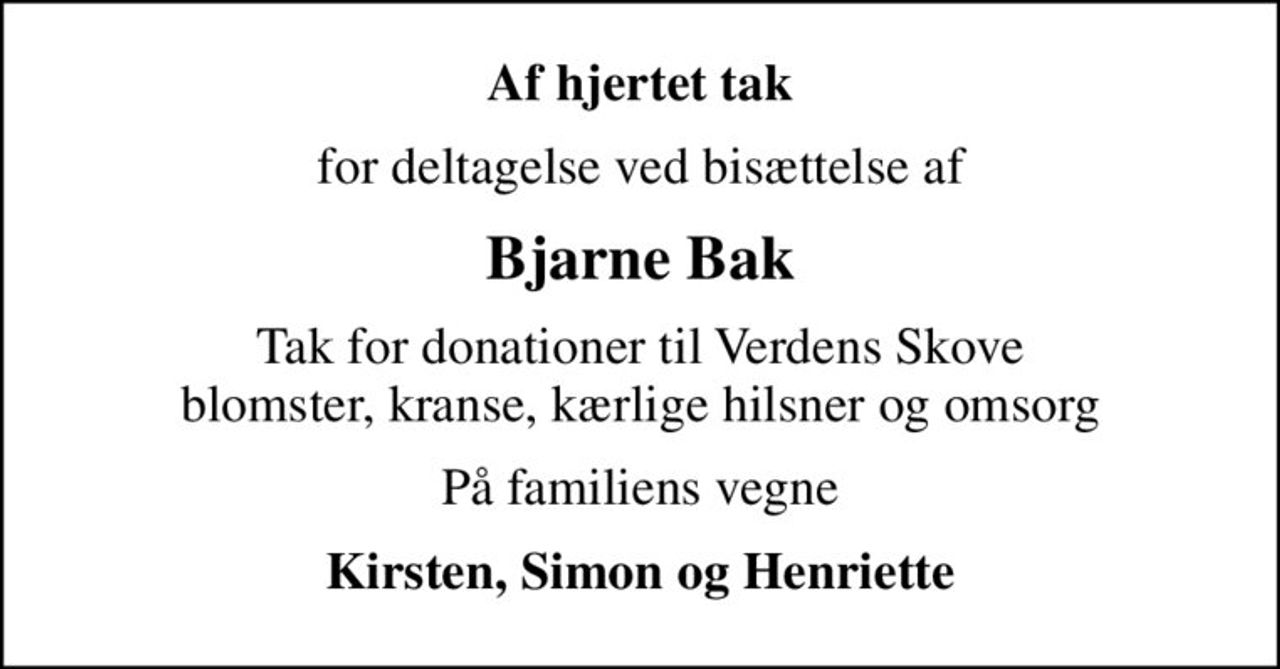 Af hjertet tak

for deltagelse ved bisættelse af

Bjarne Bak

Tak for donationer til Verdens Skove
blomster, kranse, kærlige hilsner og omsorg

På familiens vegne

Kirsten, Simon og Henriette